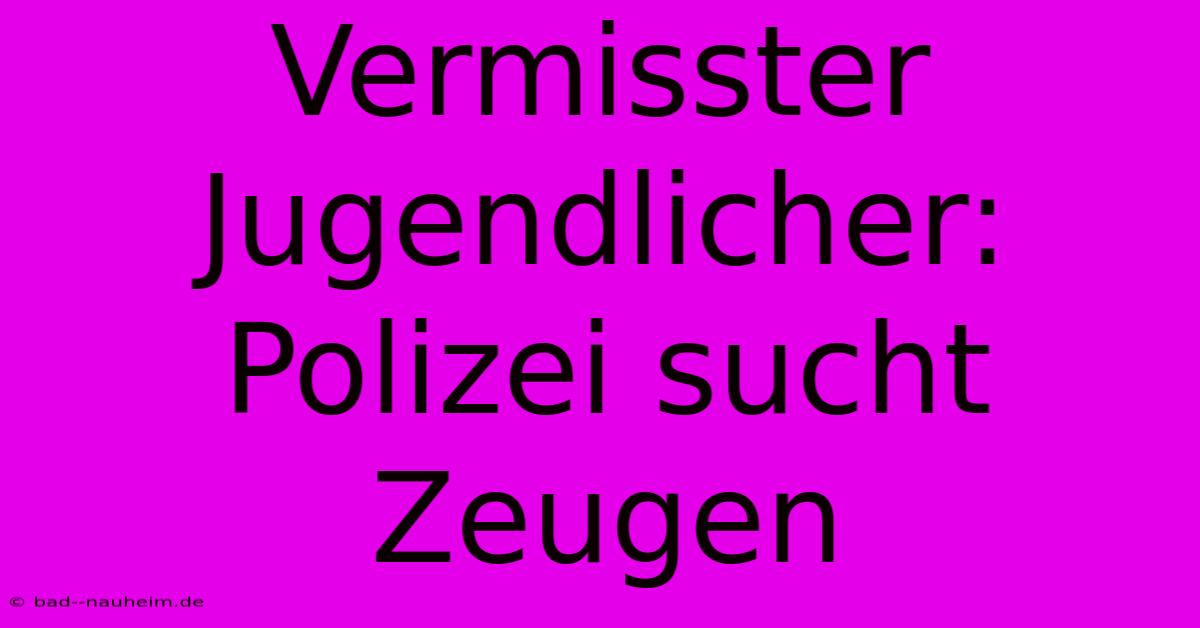 Vermisster Jugendlicher: Polizei sucht Zeugen

© bad--nauheim.de